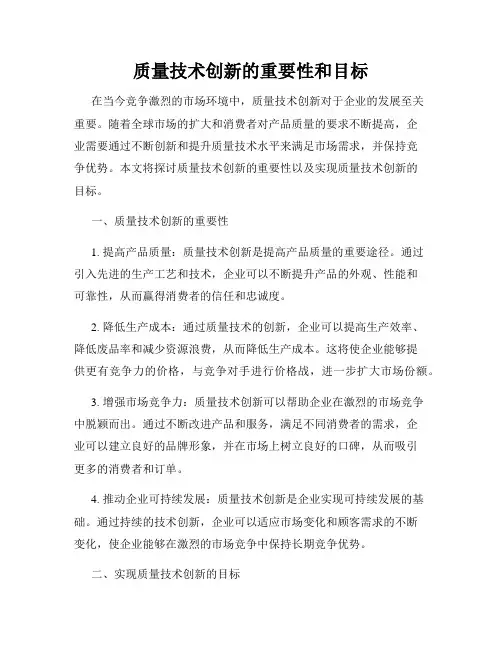 质量技术创新的重要性和目标

在当今竞争激烈的市场环境中，质量技术创新对于企业的发展至关重要。随着全球市场的扩大和消费者对产品质量的要求不断提高，企业需要通过不断创新和提升质量技术水平来满足市场需求，并保持竞争优势。本文将探讨质量技术创新的重要性以及实现质量技术创新的目标。

一、质量技术创新的重要性

1. 提高产品质量：质量技术创新是提高产品质量的重要途径。通过引入先进的生产工艺和技术，企业可以不断提升产品的外观、性能和可靠性，从而赢得消费者的信任和忠诚度。

2. 降低生产成本：通过质量技术的创新，企业可以提高生产效率、降低废品率和减少资源浪费，从而降低生产成本。这将使企业能够提供更有竞争力的价格，与竞争对手进行价格战，进一步扩大市场份额。

3. 增强市场竞争力：质量技术创新可以帮助企业在激烈的市场竞争中脱颖而出。通过不断改进产品和服务，满足不同消费者的需求，企业可以建立良好的品牌形象，并在市场上树立良好的口碑，从而吸引更多的消费者和订单。

4. 推动企业可持续发展：质量技术创新是企业实现可持续发展的基础。通过持续的技术创新，企业可以适应市场变化和顾客需求的不断变化，使企业能够在激烈的市场竞争中保持长期竞争优势。

二、实现质量技术创新的目标